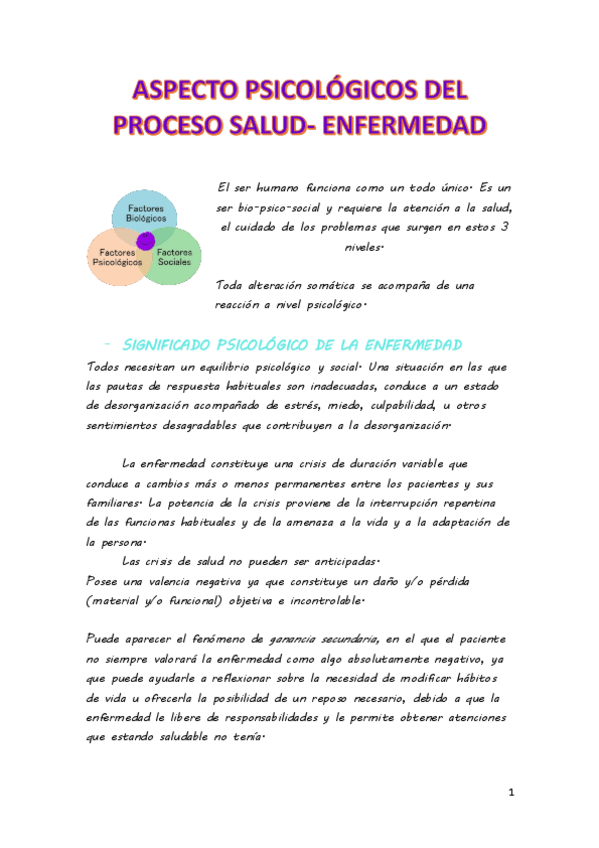 ASPECTO PSICOLÓGICOS DEL PROCESO SALUD- ENFERMEDAD

Factores Biológicos
Factores Psicológicos
Factores Sociales

El ser humano funciona como un todo único. Es un ser bio-psico-social y requiere la atención a la salud, el cuidado de los problemas que surgen en estos 3 niveles.

Toda alteración somática se acompaña de una reacción a nivel psicológico.

- SIGNIFICADO PSICOLÓGICO DE LA ENFERMEDAD

Todos necesitan un equilibrio psicológico y social. Una situación en las que las pautas de respuesta habituales son inadecuadas, conduce a un estado de desorganización acompañado de estrés, miedo, culpabilidad, u otros sentimientos desagradables que contribuyen a la desorganización.

La enfermedad constituye una crisis de duración variable que conduce a cambios más o menos permanentes entre los pacientes y sus familiares. La potencia de la crisis proviene de la interrupción repentina de las funcionas habituales y de la amenaza a la vida y a la adaptación de la persona.

Las crisis de salud no pueden ser anticipadas.
Posee una valencia negativa ya que constituye un daño y/o pérdida (material y/o funcional) objetiva e incontrolable.

Puede aparecer el fenómeno de ganancia secundaria, en el que el paciente no siempre valorará la enfermedad como algo absolutamente negativo, ya que puede ayudarle a reflexionar sobre la necesidad de modificar hábitos de vida u ofrecerla la posibilidad de un reposo necesario, debido a que la enfermedad le libere de responsabilidades y le permite obtener atenciones que estando saludable no tenía.

1